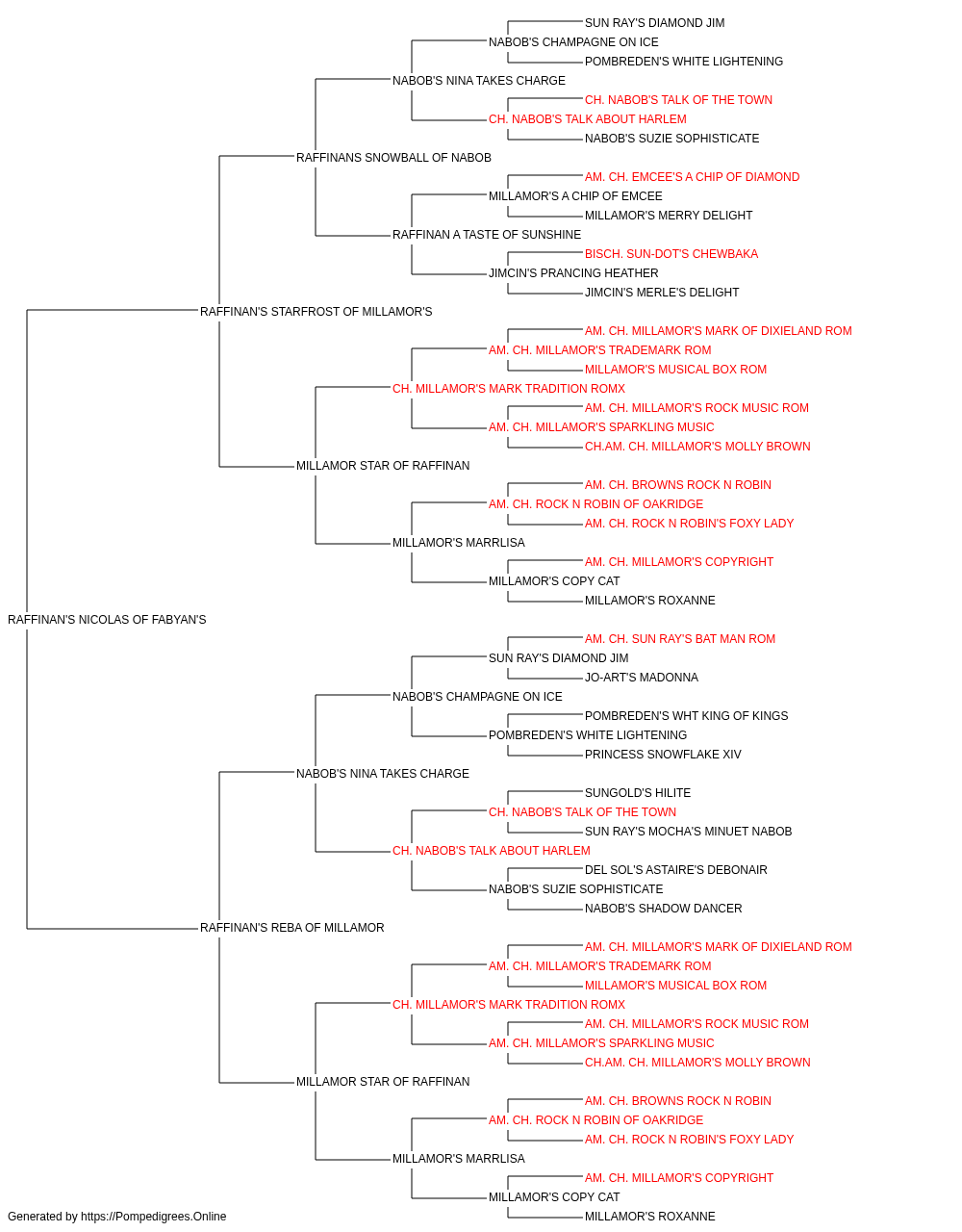 SUN RAY'S DIAMOND JIM
NABOB'S CHAMPAGNE ON ICE
POMBREDEN'S WHITE LIGHTENING
NABOB'S NINA TAKES CHARGE
CH. NABOB'S TALK OF THE TOWN
CH. NABOB'S TALK ABOUT HARLEM
NABOB'S SUZIE SOPHISTICATE
RAFFINANS SNOWBALL OF NABOB
AM. CH. EMCEE'S A CHIP OF DIAMOND
MILLAMOR'S A CHIP OF EMCEE
MILLAMOR'S MERRY DELIGHT
RAFFINAN A TASTE OF SUNSHINE
BISCH. SUN-DOT'S CHEWBAKA
JIMCIN'S PRANCING HEATHER
JIMCIN'S MERLE'S DELIGHT
RAFFINAN'S STARFROST OF MILLAMOR'S
AM. CH. MILLAMOR'S MARK OF DIXIELAND ROM
AM. CH. MILLAMOR'S TRADEMARK ROM
MILLAMOR'S MUSICAL BOX ROM
CH. MILLAMOR'S MARK TRADITION ROMX
AM. CH. MILLAMOR'S ROCK MUSIC ROM
AM. CH. MILLAMOR'S SPARKLING MUSIC
CH.AM. CH. MILLAMOR'S MOLLY BROWN
MILLAMOR STAR OF RAFFINAN
AM. CH. BROWNS ROCK N ROBIN
AM. CH. ROCK N ROBIN OF OAKRIDGE
AM. CH. ROCK N ROBIN'S FOXY LADY
MILLAMOR'S MARRLISA
AM. CH. MILLAMOR'S COPYRIGHT
MILLAMOR'S COPY CAT
MILLAMOR'S ROXANNE
RAFFINAN'S NICOLAS OF FABYAN'S
AM. CH. SUN RAY'S BAT MAN ROM
SUN RAY'S DIAMOND JIM
JO-ART'S MADONNA
NABOB'S CHAMPAGNE ON ICE
POMBREDEN'S WHT KING OF KINGS
POMBREDEN'S WHITE LIGHTENING
PRINCESS SNOWFLAKE XIV
NABOB'S NINA TAKES CHARGE
SUNGOLD'S HILITE
CH. NABOB'S TALK OF THE TOWN
SUN RAY'S MOCHA'S MINUET NABOB
CH. NABOB'S TALK ABOUT HARLEM
DEL SOL'S ASTAIRE'S DEBONAIR
NABOB'S SUZIE SOPHISTICATE
NABOB'S SHADOW DANCER
RAFFINAN'S REBA OF MILLAMOR
AM. CH. MILLAMOR'S MARK OF DIXIELAND ROM
AM. CH. MILLAMOR'S TRADEMARK ROM
MILLAMOR'S MUSICAL BOX ROM
CH. MILLAMOR'S MARK TRADITION ROMX
AM. CH. MILLAMOR'S ROCK MUSIC ROM
AM. CH. MILLAMOR'S SPARKLING MUSIC
CH.AM. CH. MILLAMOR'S MOLLY BROWN
MILLAMOR STAR OF RAFFINAN
AM. CH. BROWNS ROCK N ROBIN
AM. CH. ROCK N ROBIN OF OAKRIDGE
AM. CH. ROCK N ROBIN'S FOXY LADY
MILLAMOR'S MARRLISA
AM. CH. MILLAMOR'S COPYRIGHT
MILLAMOR'S COPY CAT
MILLAMOR'S ROXANNE
Generated by https://Pompedigrees.Online